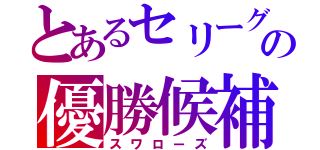 とあるセリーグの
優勝候補
スワローズ